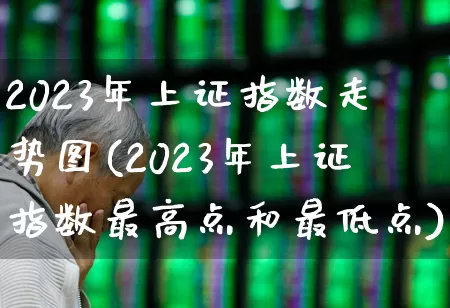 2023年上证指数走势图(2023年上证指数最高点和最低点)